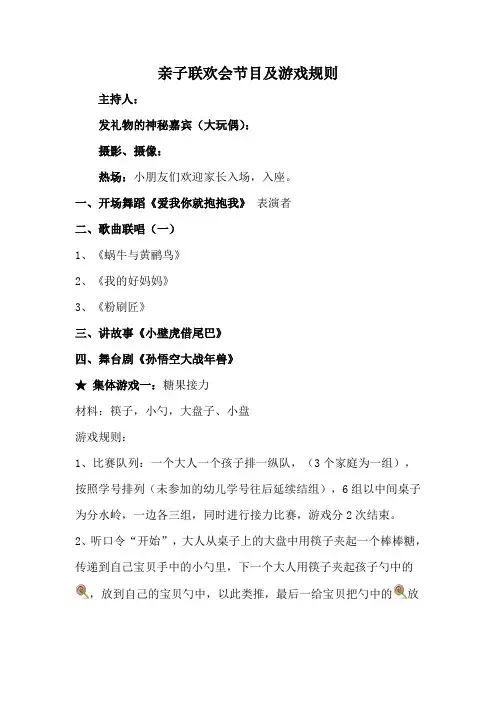 亲子联欢会节目及游戏规则

主持人：

发礼物的神秘嘉宾（大玩偶）：

摄影、摄像：

热场：小朋友们欢迎家长入场，入座。

一、开场舞蹈《爱我你就抱抱我》 表演者

二、歌曲联唱（一）

1、《蜗牛与黄鹂鸟》

2、《我的好妈妈》

3、《粉刷匠》

三、讲故事《小壁虎借尾巴》

四、舞台剧《孙悟空大战年兽》

★ 集体游戏一：糖果接力

材料：筷子，小勺，大盘子、小盘

游戏规则：

1、比赛队列：一个大人一个孩子排一纵队，（3个家庭为一组），按照学号排列（未参加的幼儿学号往后延续结组），6组以中间桌子为分水岭，一边各三组，同时进行接力比赛，游戏分2次结束。

2、听口令“开始”，大人从桌子上的大盘中用筷子夹起一个棒棒糖，传递到自己宝贝手中的小勺里，下一个大人用筷子夹起孩子勺中的，放到自己的宝贝勺中，以此类推，最后一给宝贝把勺中的放